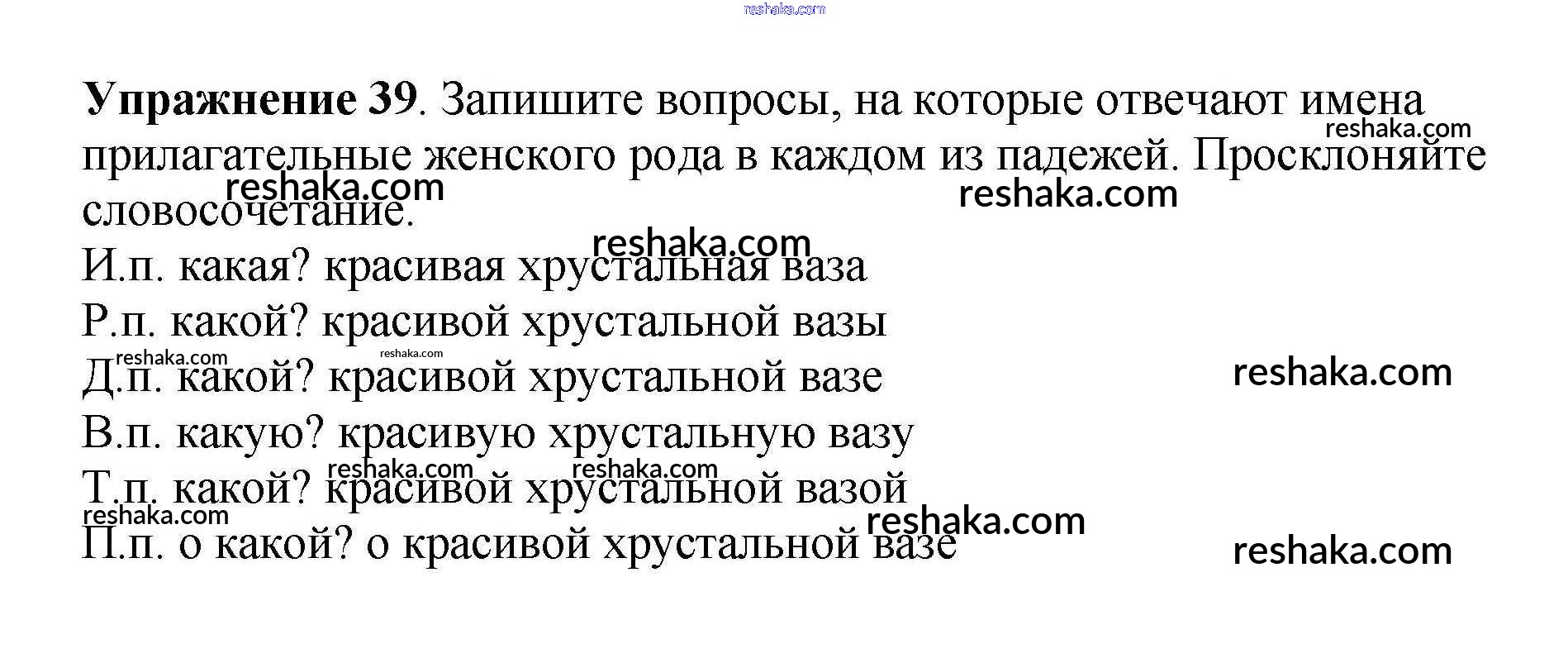 Упражнение 39. Запишите вопросы, на которые отвечают имена прилагательные женского рода в каждом из падежей. Просклоняйте словосочетание.

И.п. какая? красивая хрустальная ваза
Р.п. какой? красивой хрустальной вазы
Д.п. какой? красивой хрустальной вазе
В.п. какую? красивую хрустальную вазу
Т.п. какой? красивой хрустальной вазой
П.п. о какой? о красивой хрустальной вазе

reshaka.com